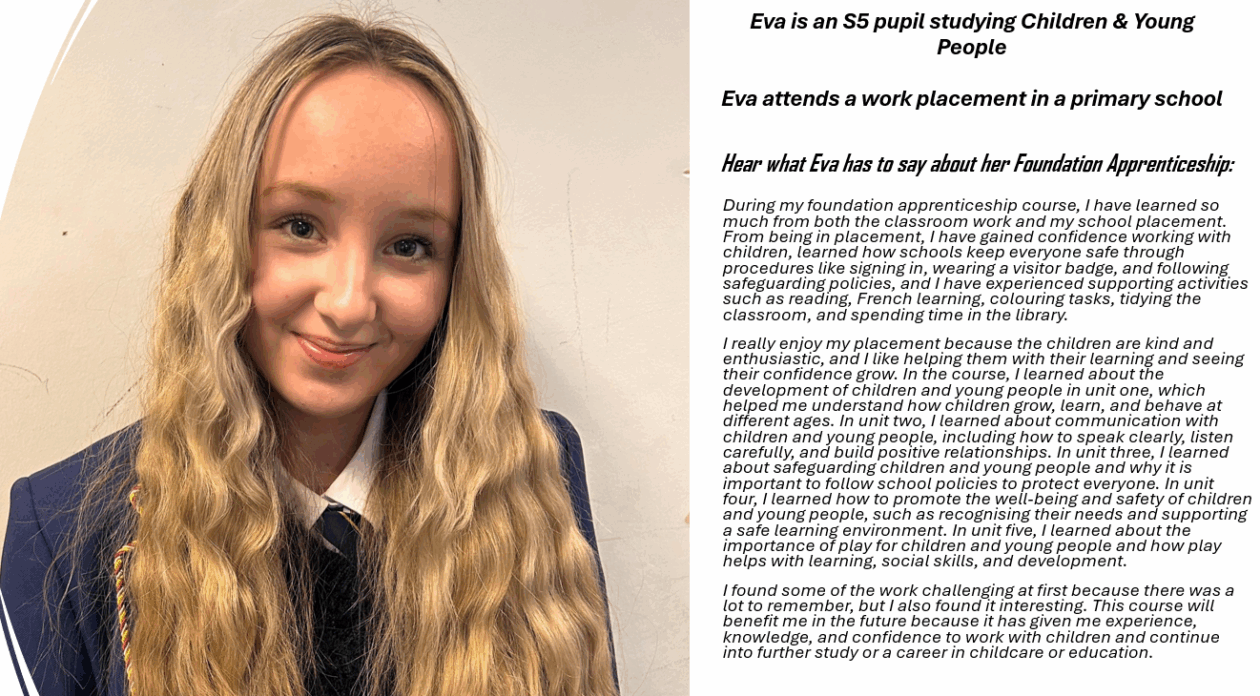 Eva is an S5 pupil studying Children & Young People

Eva attends a work placement in a primary school

Hear what Eva has to say about her Foundation Apprenticeship:

During my foundation apprenticeship course, I have learned so much from both the classroom work and my school placement. From being in placement, I have gained confidence working with children, learned how schools keep everyone safe through procedures like signing in, wearing a visitor badge, and following safeguarding policies, and I have experienced supporting activities such as reading, French learning, colouring tasks, tidying the classroom, and spending time in the library.

I really enjoy my placement because the children are kind and enthusiastic, and I like helping them with their learning and seeing their confidence grow. In the course, I learned about the development of children and young people in unit one, which helped me understand how children grow, learn, and behave at different ages. In unit two, I learned about communication with children and young people, including how to speak clearly, listen carefully, and build positive relationships. In unit three, I learned about safeguarding children and young people and why it is important to follow school policies to protect everyone. In unit four, I learned how to promote the well-being and safety of children and young people, such as recognising their needs and supporting a safe learning environment. In unit five, I learned about the importance of play for children and young people and how play helps with learning, social skills, and development.

I found some of the work challenging at first because there was a lot to remember, but I also found it interesting. This course will benefit me in the future because it has given me experience, knowledge, and confidence to work with children and continue into further study or a career in childcare or education.